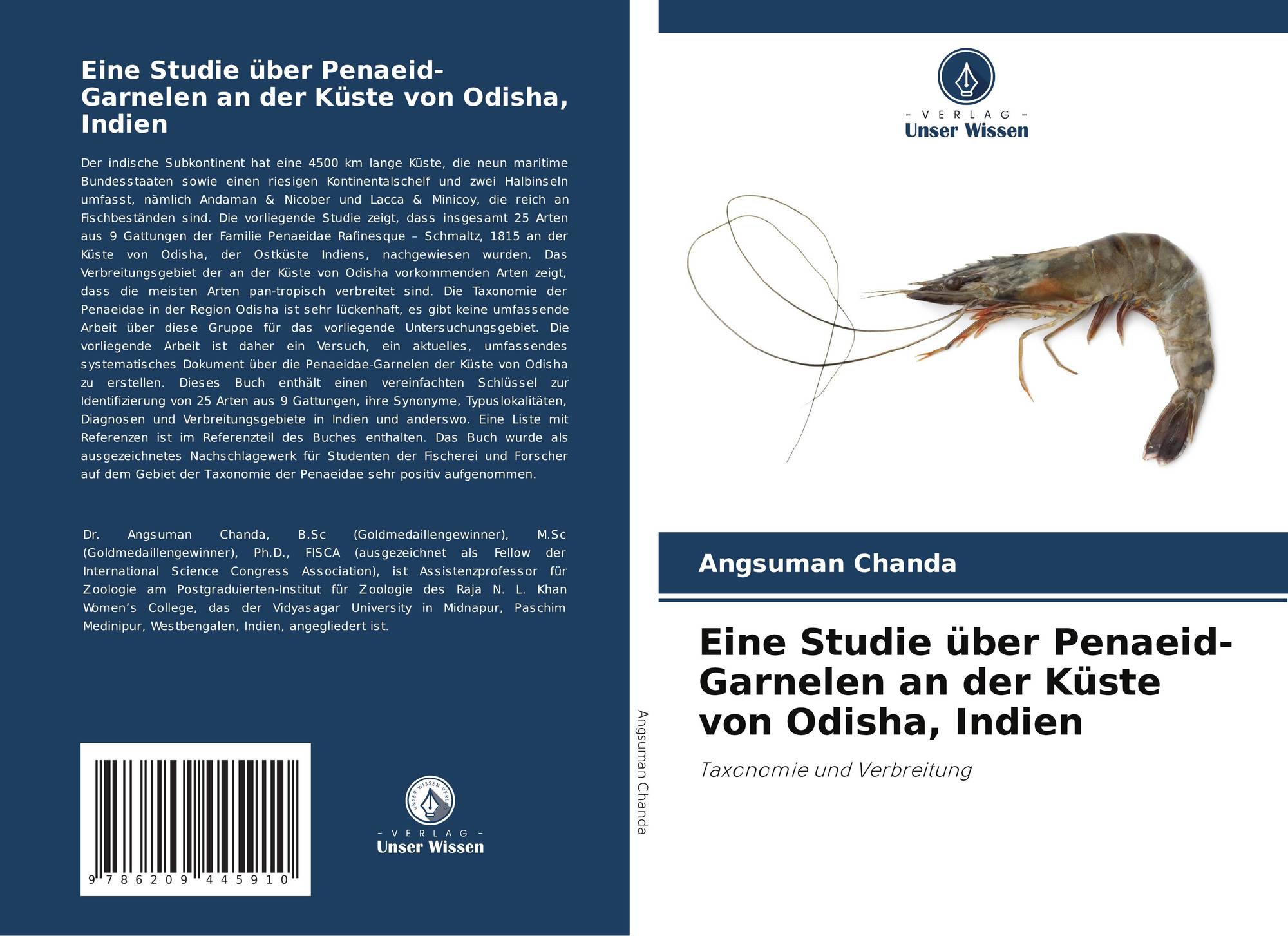 Eine Studie über Penaeid-Garnelen an der Küste von Odisha, Indien

Der indische Subkontinent hat eine 4500 km lange Küste, die neun maritime Bundesstaaten sowie einen riesigen Kontinentalschelf und zwei Halbinseln umfasst, nämlich Andaman & Nicober und Lacca & Minicoy, die reich an Fischbeständen sind. Die vorliegende Studie zeigt, dass insgesamt 25 Arten aus 9 Gattungen der Familie Penaeidae Rafinesque – Schmaltz, 1815 an der Küste von Odisha, der Ostküste Indiens, nachgewiesen wurden. Das Verbreitungsgebiet der an der Küste von Odisha vorkommenden Arten zeigt, dass die meisten Arten pan-tropisch verbreitet sind. Die Taxonomie der Penaeidae in der Region Odisha ist sehr lückenhaft, es gibt keine umfassende Arbeit über diese Gruppe für das vorliegende Untersuchungsgebiet. Die vorliegende Arbeit ist daher ein Versuch, ein aktuelles, umfassendes systematisches Dokument über die Penaeidae-Garnelen der Küste von Odisha zu erstellen. Dieses Buch enthält einen vereinfachten Schlüssel zur Identifizierung von 25 Arten aus 9 Gattungen, ihre Synonyme, Typuslokalitäten, Diagnosen und Verbreitungsgebiete in Indien und anderswo. Eine Liste mit Referenzen ist im Referenzteil des Buches enthalten. Das Buch wurde als ausgezeichnetes Nachschlagewerk für Studenten der Fischerei und Forscher auf dem Gebiet der Taxonomie der Penaeidae sehr positiv aufgenommen.

Dr. Angsuman Chanda, B.Sc (Goldmedaillengewinner), M.Sc (Goldmedaillengewinner), Ph.D., FISCA (ausgezeichnet als Fellow der International Science Congress Association), ist Assistenzprofessor für Zoologie am Postgraduierten-Institut für Zoologie des Raja N. L. Khan Women's College, das der Vidyasagar University in Midnapur, Paschim Medinipur, Westbengalen, Indien, angegliedert ist.

9 786209 445910

UNSER WISSEN VERLAG
- VERLAG -
Unser Wissen

Angsuman Chanda

- VERLAG -
Unser Wissen

Angsuman Chanda

Eine Studie über Penaeid-Garnelen an der Küste von Odisha, Indien

Taxonomie und Verbreitung